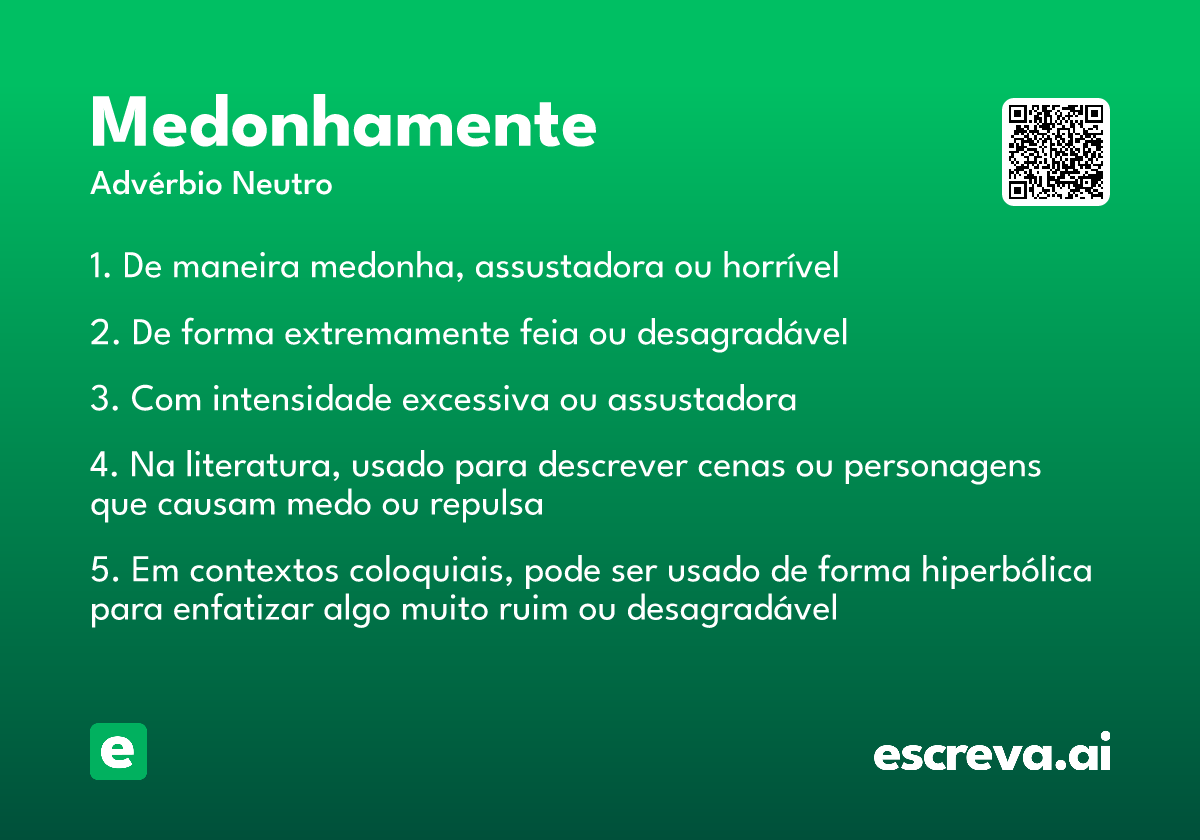 Medonhamente
Advérbio Neutro

1. De maneira medonha, assustadora ou horrível

2. De forma extremamente feia ou desagradável

3. Com intensidade excessiva ou assustadora

4. Na literatura, usado para descrever cenas ou personagens que causam medo ou repulsa

5. Em contextos coloquiais, pode ser usado de forma hiperbólica para enfatizar algo muito ruim ou desagradável

e

escreva.ai